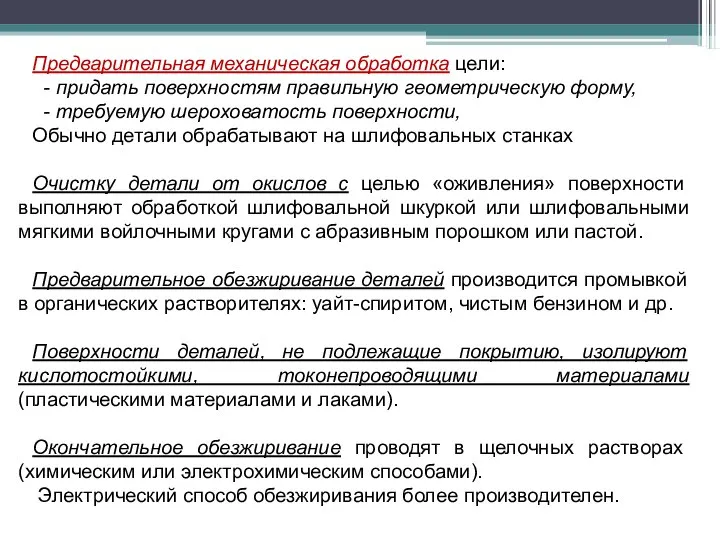 Предварительная механическая обработка цели:
- придать поверхностям правильную геометрическую форму,
- требуемую шероховатость поверхности,
Обычно детали обрабатывают на шлифовальных станках

Очистку детали от окислов с целью «оживления» поверхности выполняют обработкой шлифовальной шкуркой или шлифовальными мягкими войлочными кругами с абразивным порошком или пастой.

Предварительное обезжиривание деталей производится промывкой в органических растворителях: уайт-спиритом, чистым бензином и др.

Поверхности деталей, не подлежащие покрытию, изолируют кислотостойкими, токонепроводящими материалами (пластическими материалами и лаками).

Окончательное обезжиривание проводят в щелочных растворах (химическим или электрохимическим способами).
Электрический способ обезжиривания более производителен.